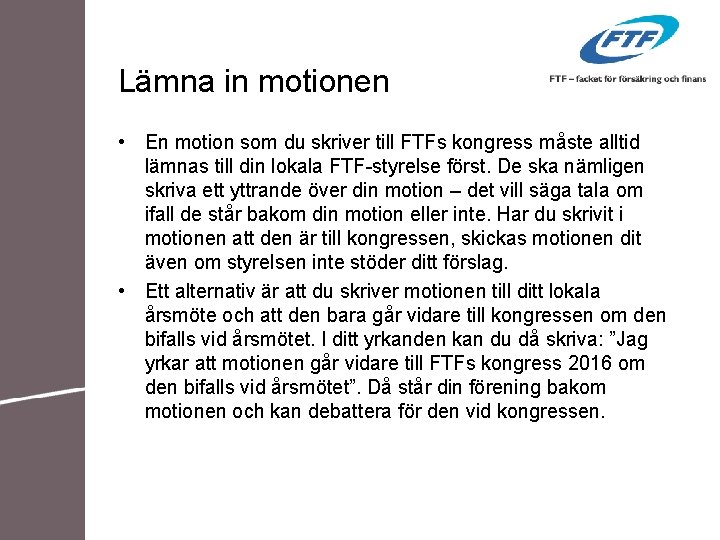 FTF

FTF – facket för försäkring och finans

Lämna in motionen

• En motion som du skriver till FTFs kongress måste alltid lämnas till din lokala FTF-styrelse först. De ska nämligen skriva ett yttrande över din motion – det vill säga tala om ifall de står bakom din motion eller inte. Har du skrivit i motionen att den är till kongressen, skickas motionen dit även om styrelsen inte stöder ditt förslag.

• Ett alternativ är att du skriver motionen till ditt lokala årsmöte och att den bara går vidare till kongressen om den bifalls vid årsmötet. I ditt yrkanden kan du då skriva: ”Jag yrkar att motionen går vidare till FTFs kongress 2016 om den bifalls vid årsmötet”. Då står din förening bakom motionen och kan debattera för den vid kongressen.